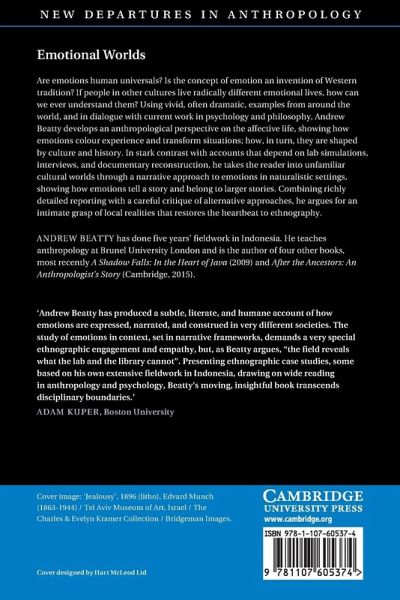 NEW DEPARTURES IN ANTHROPOLOGY

Emotional Worlds

Are emotions human universals? Is the concept of emotion an invention of Western tradition? If people in other cultures live radically different emotional lives, how can we ever understand them? Using vivid, often dramatic, examples from around the world, and in dialogue with current work in psychology and philosophy, Andrew Beatty develops an anthropological perspective on the affective life, showing how emotions colour experience and transform situations; how, in turn, they are shaped by culture and history. In stark contrast with accounts that depend on lab simulations, interviews, and documentary reconstruction, he takes the reader into unfamiliar cultural worlds through a narrative approach to emotions in naturalistic settings, showing how emotions tell a story and belong to larger stories. Combining richly detailed reporting with a careful critique of alternative approaches, he argues for an intimate grasp of local realities that restores the heartbeat to ethnography.

ANDREW BEATTY has done five years' fieldwork in Indonesia. He teaches anthropology at Brunel University London and is the author of four other books, most recently A Shadow Falls: In the Heart of Java (2009) and After the Ancestors: An Anthropologist's Story (Cambridge, 2015).

'Andrew Beatty has produced a subtle, literate, and humane account of how emotions are expressed, narrated, and construed in very different societies. The study of emotions in context, set in narrative frameworks, demands a very special ethnographic engagement and empathy, but, as Beatty argues, "the field reveals what the lab and the library cannot". Presenting ethnographic case studies, some based on his own extensive fieldwork in Indonesia, drawing on wide reading in anthropology and psychology, Beatty's moving, insightful book transcends disciplinary boundaries.'

ADAM KUPER, Boston University

Cover image: 'Jealousy', 1896 (litho), Edvard Munch (1863-1944) / Tel Aviv Museum of Art, Israel / The Charles & Evelyn Kramer Collection / Bridgeman Images.

Cover designed by Hart McLeod Ltd

CAMBRIDGE
UNIVERSITY PRESS
www.cambridge.org

ISBN 978-1-107-60537-4

9 781107 605374 >